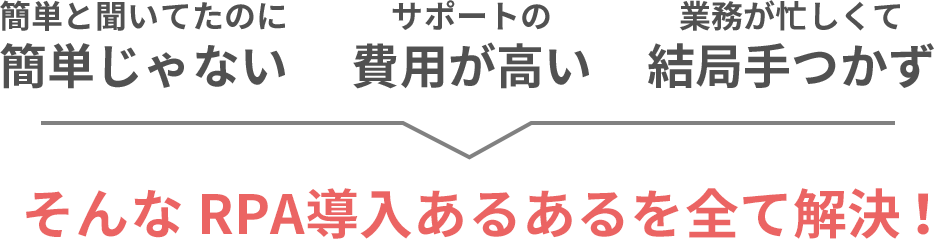 簡単と聞いてたのに
簡単じゃない

サポートの
費用が高い

業務が忙しくて
結局手つかず

そんな RPA導入あるあるを全て解決！